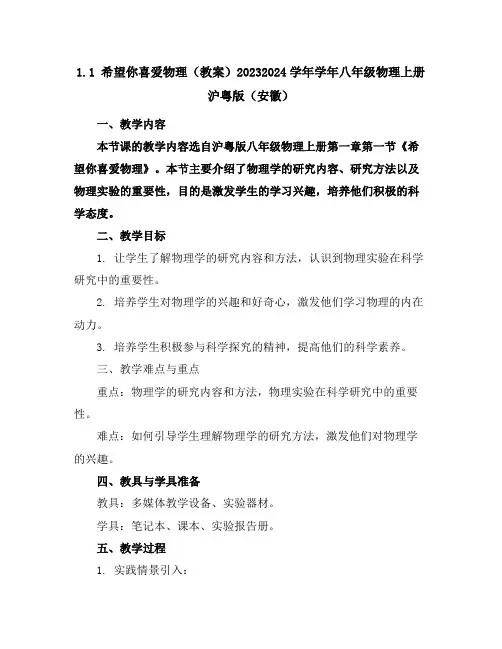 1.1 希望你喜爱物理（教案）20232024 学年学年八年级物理上册沪粤版（安徽）

一、教学内容

本节课的教学内容选自沪粤版八年级物理上册第一章第一节《希望你喜爱物理》。本节主要介绍了物理学的研究内容、研究方法以及物理实验的重要性，目的是激发学生的学习兴趣，培养他们积极的科学态度。

二、教学目标

1. 让学生了解物理学的研究内容和方法，认识到物理实验在科学研究中的重要性。

2. 培养学生对物理学的兴趣和好奇心，激发他们学习物理的内在动力。

3. 培养学生积极参与科学探究的精神，提高他们的科学素养。

三、教学难点与重点

重点：物理学的研究内容和方法，物理实验在科学研究中的重要性。

难点：如何引导学生理解物理学的研究方法，激发他们对物理学的兴趣。

四、教具与学具准备

教具：多媒体教学设备、实验器材。

学具：笔记本、课本、实验报告册。

五、教学过程

1. 实践情景引入：